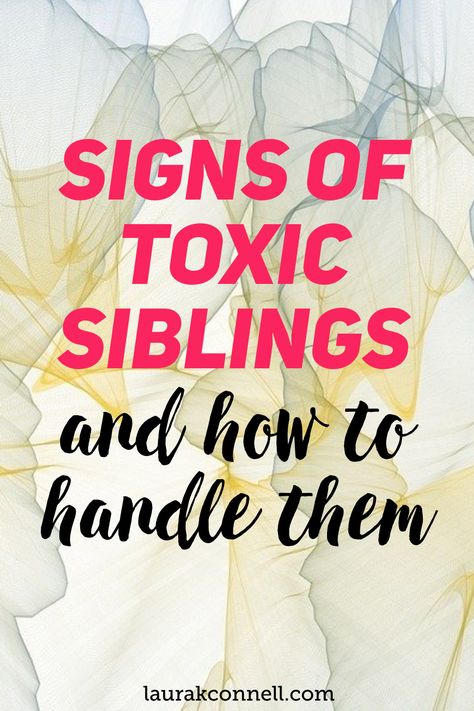 SIGNS OF TOXIC SIBLINGS

and how to handle them

laurakconnell.com